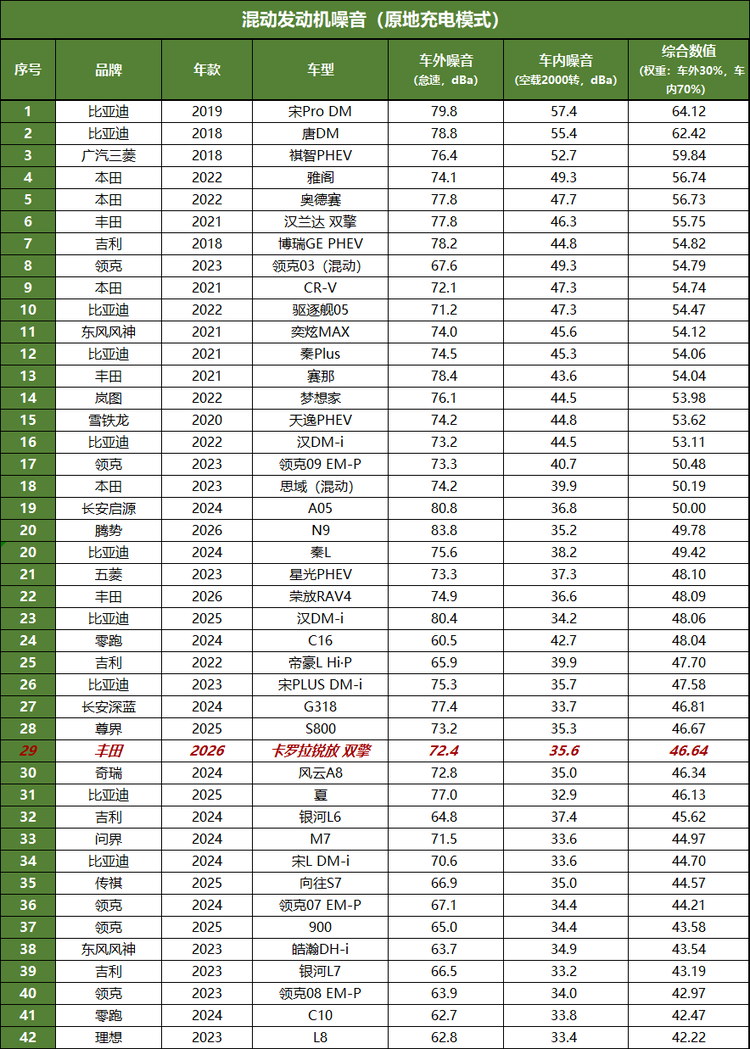 混动发动机噪音（原地充电模式）

| 序号 | 品牌 | 年款 | 车型 | 车外噪音（怠速，dBa） | 车内噪音（空载2000转，dBa） | 综合数值（权重：车外30%，车内70%） |
|---|---|---|---|---|---|---|
| 1 | 比亚迪 | 2019 | 宋Pro DM | 79.8 | 57.4 | 64.12 |
| 2 | 比亚迪 | 2018 | 唐DM | 78.8 | 55.4 | 62.42 |
| 3 | 广汽三菱 | 2018 | 祺智PHEV | 76.4 | 52.7 | 59.84 |
| 4 | 本田 | 2022 | 雅阁 | 74.1 | 49.3 | 56.74 |
| 5 | 本田 | 2022 | 奥德赛 | 77.8 | 47.7 | 56.73 |
| 6 | 丰田 | 2021 | 汉兰达 双擎 | 77.8 | 46.3 | 55.75 |
| 7 | 吉利 | 2018 | 博瑞GE PHEV | 78.2 | 44.8 | 54.82 |
| 8 | 领克 | 2023 | 领克03（混动） | 67.6 | 49.3 | 54.79 |
| 9 | 本田 | 2021 | CR-V | 72.1 | 47.3 | 54.74 |
| 10 | 比亚迪 | 2022 | 驱逐舰05 | 71.2 | 47.3 | 54.47 |
| 11 | 东风风神 | 2021 | 奕炫MAX | 74.0 | 45.6 | 54.12 |
| 12 | 比亚迪 | 2021 | 秦Plus | 74.5 | 45.3 | 54.06 |
| 13 | 丰田 | 2021 | 赛那 | 78.4 | 43.6 | 54.04 |
| 14 | 岚图 | 2022 | 梦想家 | 76.1 | 44.5 | 53.98 |
| 15 | 雪铁龙 | 2020 | 天逸PHEV | 74.2 | 44.8 | 53.62 |
| 16 | 比亚迪 | 2022 | 汉DM-i | 73.2 | 44.5 | 53.11 |
| 17 | 领克 | 2023 | 领克09 EM-P | 73.3 | 40.7 | 50.48 |
| 18 | 本田 | 2023 | 思域（混动） | 74.2 | 39.9 | 50.19 |
| 19 | 长安启源 | 2024 | A05 | 80.8 | 36.8 | 50.00 |
| 20 | 腾势 | 2026 | N9 | 83.8 | 35.2 | 49.78 |
| 20 | 比亚迪 | 2024 | 秦L | 75.6 | 38.2 | 49.42 |
| 21 | 五菱 | 2023 | 星光PHEV | 73.3 | 37.3 | 48.10 |
| 22 | 丰田 | 2026 | 荣放RAV4 | 74.9 | 36.6 | 48.09 |
| 23 | 比亚迪 | 2025 | 汉DM-i | 80.4 | 34.2 | 48.06 |
| 24 | 零跑 | 2024 | C16 | 60.5 | 42.7 | 48.04 |
| 25 | 吉利 | 2022 | 帝豪L Hi·P | 65.9 | 39.9 | 47.70 |
| 26 | 比亚迪 | 2023 | 宋PLUS DM-i | 75.3 | 35.7 | 47.58 |
| 27 | 长安深蓝 | 2024 | G318 | 77.4 | 33.7 | 46.81 |
| 28 | 尊界 | 2025 | S800 | 73.2 | 35.3 | 46.67 |
| 29 | 丰田 | 2026 | 卡罗拉锐放 双擎 | 72.4 | 35.6 | 46.64 |
| 30 | 奇瑞 | 2024 | 风云A8 | 72.8 | 35.0 | 46.34 |
| 31 | 比亚迪 | 2025 | 夏 | 77.0 | 32.9 | 46.13 |
| 32 | 吉利 | 2024 | 银河L6 | 64.8 | 37.4 | 45.62 |
| 33 | 问界 | 2024 | M7 | 71.5 | 33.6 | 44.97 |
| 34 | 比亚迪 | 2024 | 宋L DM-i | 70.6 | 33.6 | 44.70 |
| 35 | 传祺 | 2025 | 向往S7 | 66.9 | 35.0 | 44.57 |
| 36 | 领克 | 2024 | 领克07 EM-P | 67.1 | 34.4 | 44.21 |
| 37 | 领克 | 2025 | 900 | 65.0 | 34.4 | 43.58 |
| 38 | 东风风神 | 2023 | 皓瀚DH-i | 63.7 | 34.9 | 43.54 |
| 39 | 吉利 | 2023 | 银河L7 | 66.5 | 33.2 | 43.19 |
| 40 | 领克 | 2023 | 领克08 EM-P | 63.9 | 34.0 | 42.97 |
| 41 | 零跑 | 2024 | C10 | 62.7 | 33.8 | 42.47 |
| 42 | 理想 | 2023 | L8 | 62.8 | 33.4 | 42.22 |